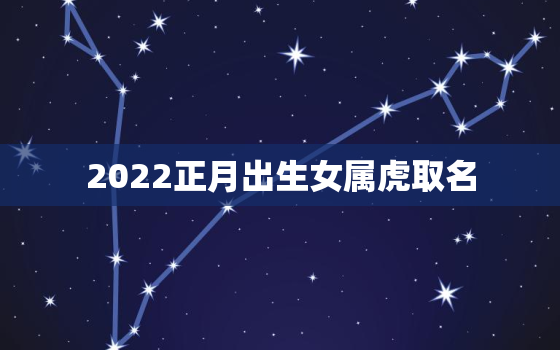 2022正月出生女属虎取名